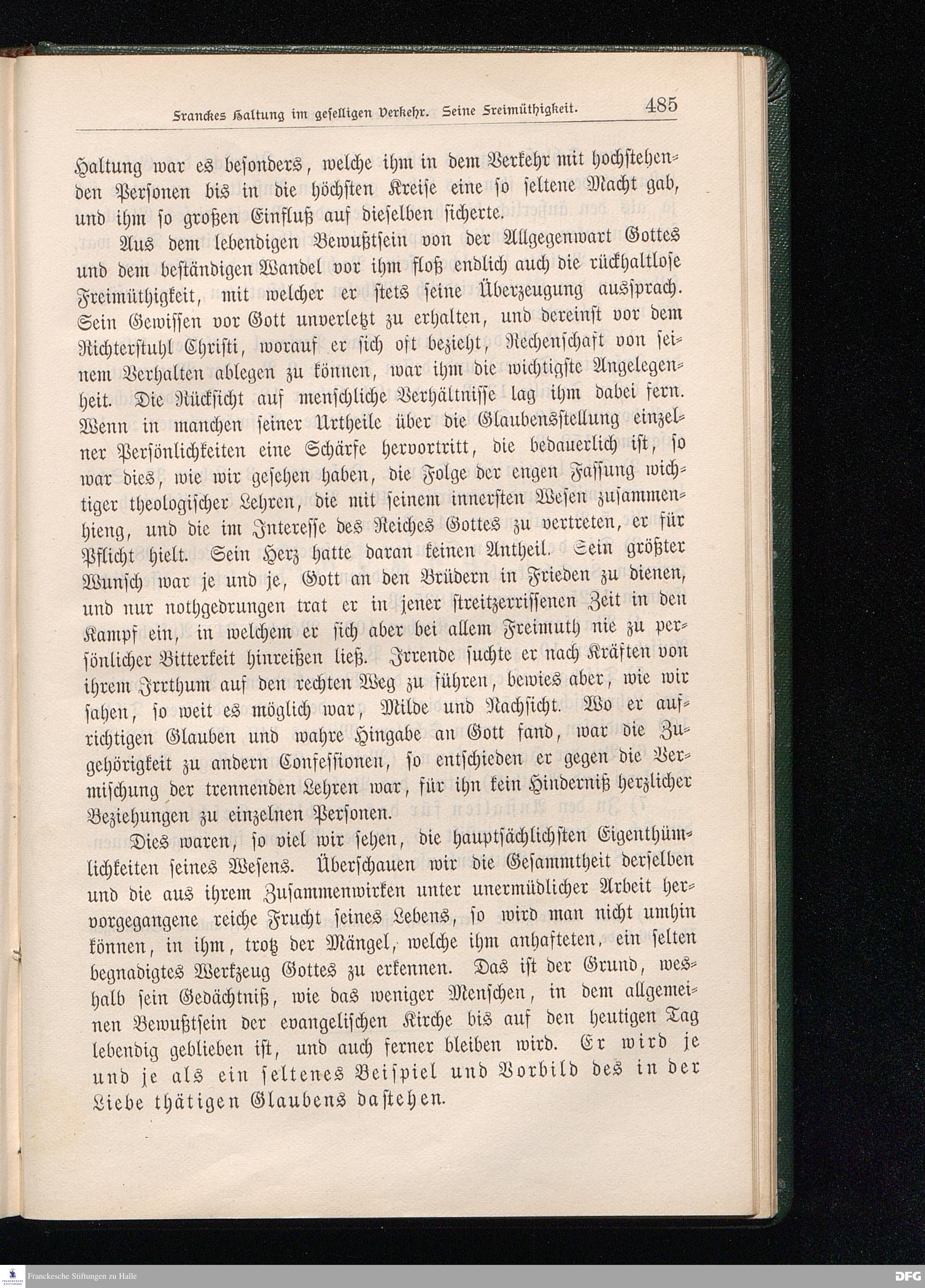 Franckes Haltung im geselligen Verkehr. Seine Freimüthigkeit. 485

Haltung war es besonders, welche ihm in dem Verkehr mit hochstehenden Personen bis in die höchsten Kreise eine so seltene Macht gab, und ihm so großen Einfluß auf dieselben sicherte.

Aus dem lebendigen Bewußtsein von der Allgegenwart Gottes und dem beständigen Wandel vor ihm floß endlich auch die rückhaltlose Freimüthigkeit, mit welcher er stets seine Überzeugung aussprach. Sein Gewissen vor Gott unverletzt zu erhalten, und dereinst vor dem Richterstuhl Christi, worauf er sich oft bezieht, Rechenschaft von seinem Verhalten ablegen zu können, war ihm die wichtigste Angelegenheit. Die Rücksicht auf menschliche Verhältnisse lag ihm dabei fern. Wenn in manchen seiner Urtheile über die Glaubensstellung einzelner Persönlichkeiten eine Schärfe hervortritt, die bedauerlich ist, so war dies, wie wir gesehen haben, die Folge der engen Fassung wichtiger theologischer Lehren, die mit seinem innersten Wesen zusammenhieng, und die im Interesse des Reiches Gottes zu vertreten, er für Pflicht hielt. Sein Herz hatte daran keinen Antheil. Sein größter Wunsch war je und je, Gott an den Brüdern in Frieden zu dienen, und nur nothgedrungen trat er in jener streitzerrissenen Zeit in den Kampf ein, in welchem er sich aber bei allem Freimuth nie zu persönlicher Bitterkeit hinreißen ließ. Irrende suchte er nach Kräften von ihrem Irrthum auf den rechten Weg zu führen, bewies aber, wie wir sahen, so weit es möglich war, Milde und Nachsicht. Wo er aufrichtigen Glauben und wahre Hingabe an Gott fand, war die Zugehörigkeit zu andern Confessionen, so entschieden er gegen die Vermischung der trennenden Lehren war, für ihn kein Hinderniß herzlicher Beziehungen zu einzelnen Personen.

Dies waren, so viel wir sehen, die hauptsächlichsten Eigenthümlichkeiten seines Wesens. Überschauen wir die Gesammtheit derselben und die aus ihrem Zusammenwirken unter unermüdlicher Arbeit hervorgegangene reiche Frucht seines Lebens, so wird man nicht umhin können, in ihm, trotz der Mängel, welche ihm anhafteten, ein selten begnadigtes Werkzeug Gottes zu erkennen. Das ist der Grund, weshalb sein Gedächtniß, wie das weniger Menschen, in dem allgemeinen Bewußtsein der evangelischen Kirche bis auf den heutigen Tag lebendig geblieben ist, und auch ferner bleiben wird. Er wird je und je als ein seltenes Beispiel und Vorbild des in der Liebe thätigen Glaubens dastehen.

Franckesche Stiftungen zu Halle DFG